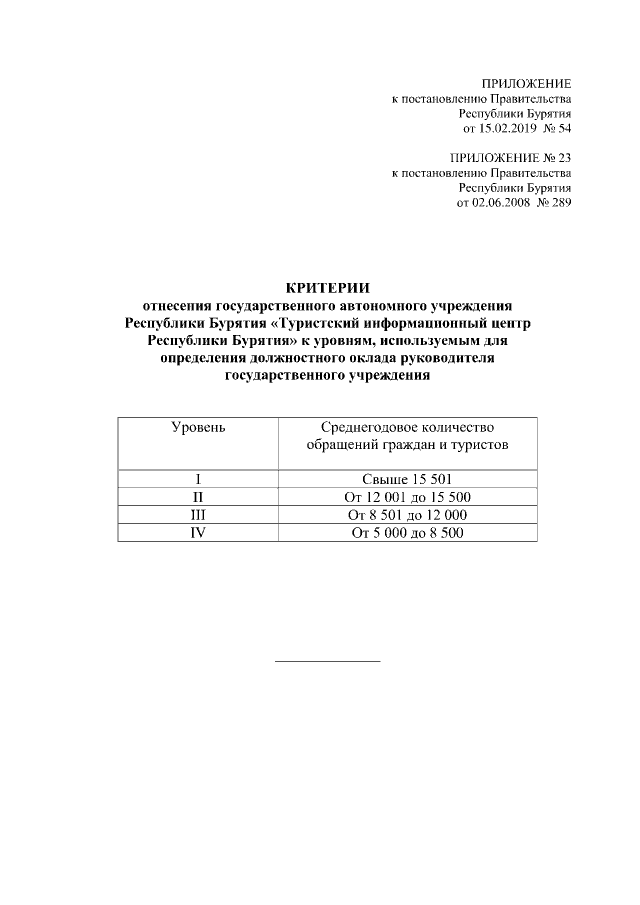 ПРИЛОЖЕНИЕ
к постановлению Правительства
Республики Бурятия
от 15.02.2019 № 54

ПРИЛОЖЕНИЕ № 23
к постановлению Правительства
Республики Бурятия
от 02.06.2008 № 289

КРИТЕРИИ
отнесения государственного автономного учреждения Республики Бурятия «Туристский информационный центр Республики Бурятия» к уровням, используемым для определения должностного оклада руководителя государственного учреждения

| Уровень | Среднегодовое количество обращений граждан и туристов |
|---|---|
| I | Свыше 15 501 |
| II | От 12 001 до 15 500 |
| III | От 8 501 до 12 000 |
| IV | От 5 000 до 8 500 |